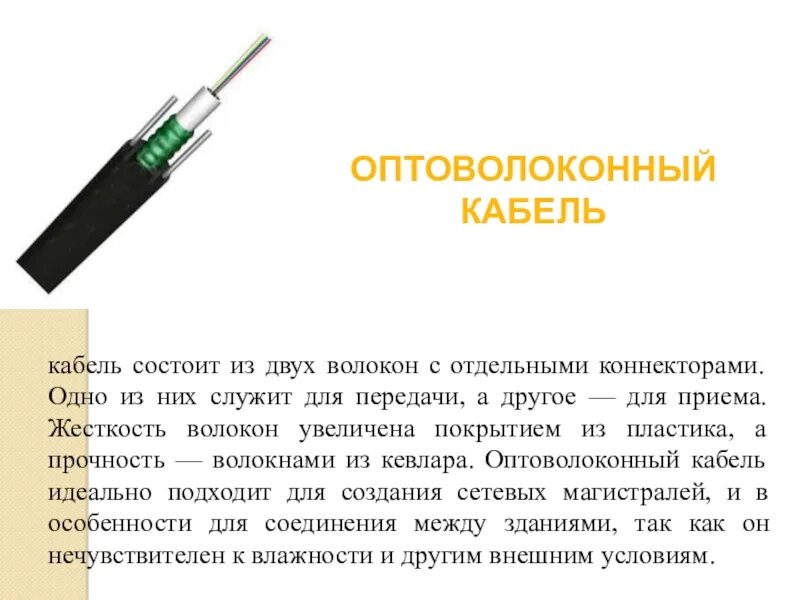 ОПТОВОЛОКОННЫЙ КАБЕЛЬ

кабель состоит из двух волокон с отдельными коннекторами. Одно из них служит для передачи, а другое — для приема. Жесткость волокон увеличена покрытием из пластика, а прочность — волокнами из кевлара. Оптоволоконный кабель идеально подходит для создания сетевых магистралей, и в особенности для соединения между зданиями, так как он нечувствителен к влажности и другим внешним условиям.